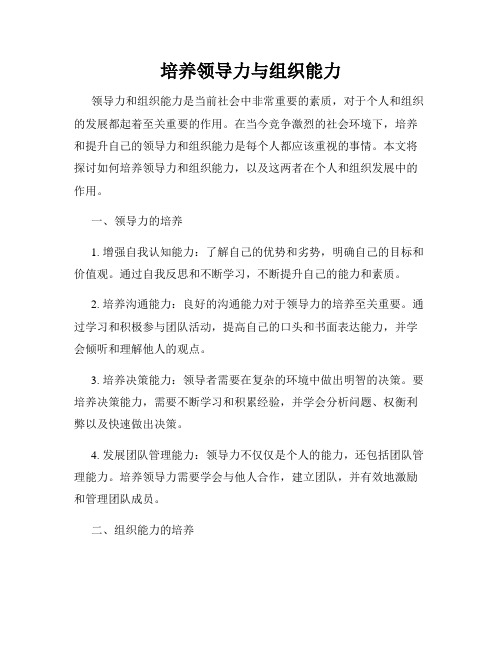 培养领导力与组织能力

领导力和组织能力是当前社会中非常重要的素质，对于个人和组织的发展都起着至关重要的作用。在当今竞争激烈的社会环境下，培养和提升自己的领导力和组织能力是每个人都应该重视的事情。本文将探讨如何培养领导力和组织能力，以及这两者在个人和组织发展中的作用。

一、领导力的培养

1. 增强自我认知能力：了解自己的优势和劣势，明确自己的目标和价值观。通过自我反思和不断学习，不断提升自己的能力和素质。

2. 培养沟通能力：良好的沟通能力对于领导力的培养至关重要。通过学习和积极参与团队活动，提高自己的口头和书面表达能力，并学会倾听和理解他人的观点。

3. 培养决策能力：领导者需要在复杂的环境中做出明智的决策。要培养决策能力，需要不断学习和积累经验，并学会分析问题、权衡利弊以及快速做出决策。

4. 发展团队管理能力：领导力不仅仅是个人的能力，还包括团队管理能力。培养领导力需要学会与他人合作，建立团队，并有效地激励和管理团队成员。

二、组织能力的培养